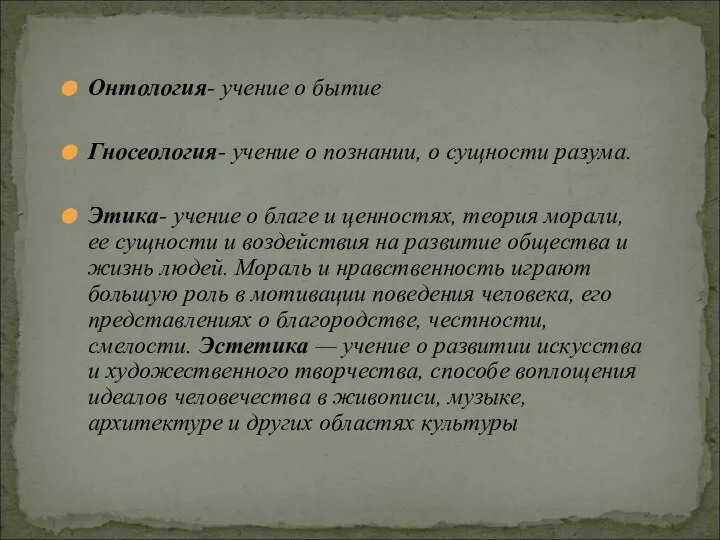 Онтология- учение о бытие

Гносеология- учение о познании, о сущности разума.

Этика- учение о благе и ценностях, теория морали, ее сущности и воздействия на развитие общества и жизнь людей. Мораль и нравственность играют большую роль в мотивации поведения человека, его представлениях о благородстве, честности, смелости. Эстетика — учение о развитии искусства и художественного творчества, способе воплощения идеалов человечества в живописи, музыке, архитектуре и других областях культуры